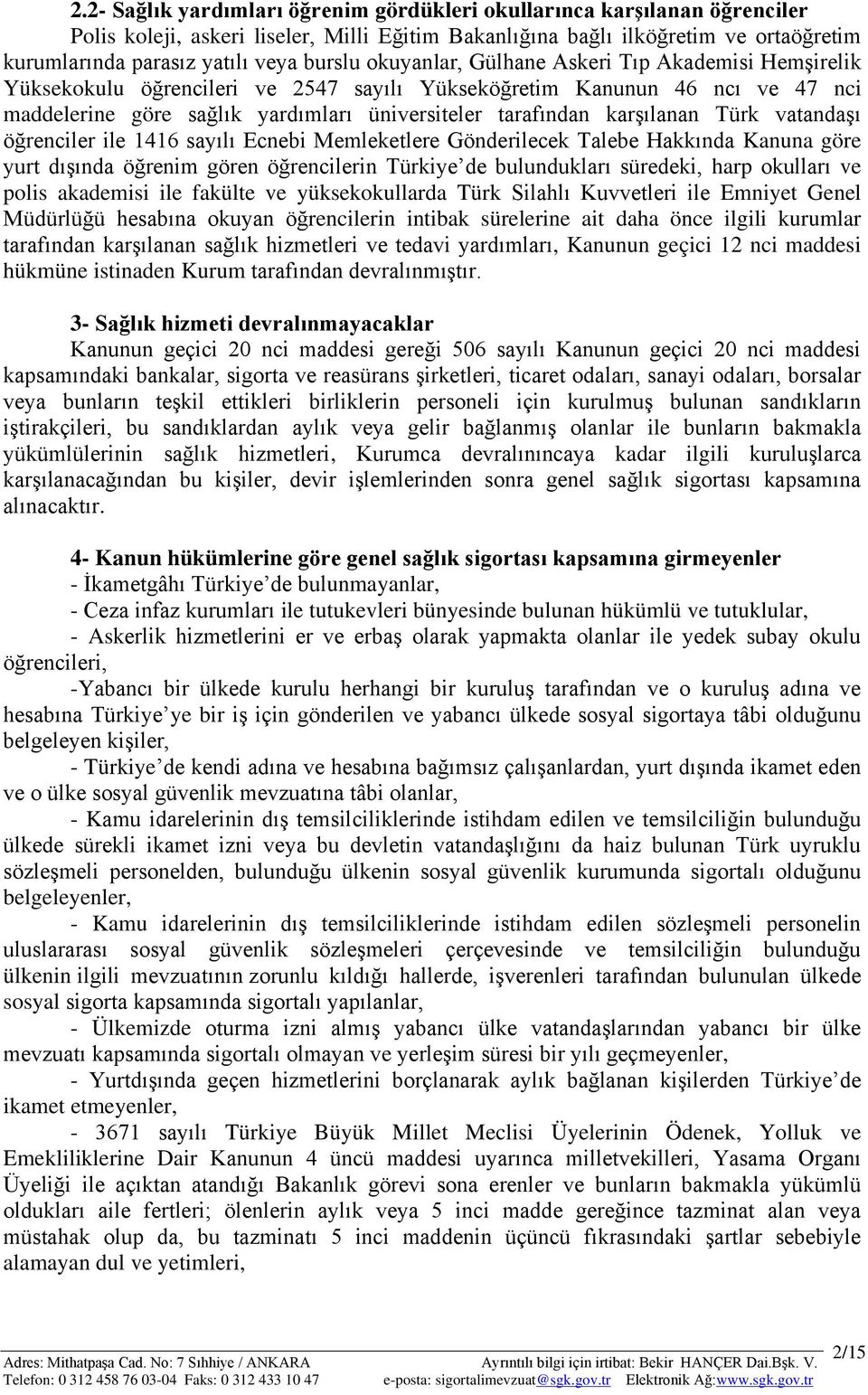 2.2- Sağlık yardımları öğrenim gördükleri okullarınca karşılanan öğrenciler

Polis koleji, askeri liseler, Milli Eğitim Bakanlığına bağlı ilköğretim ve ortaöğretim kurumlarında parasız yatılı veya burslu okuyanlar, Gülhane Askeri Tıp Akademisi Hemşirelik Yüksekokulu öğrencileri ve 2547 sayılı Yükseköğretim Kanunun 46 ncı ve 47 nci maddelerine göre sağlık yardımları üniversiteler tarafından karşılanan Türk vatandaşı öğrenciler ile 1416 sayılı Ecnebi Memleketlere Gönderilecek Talebe Hakkında Kanuna göre yurt dışında öğrenim gören öğrencilerin Türkiye'de bulundukları süredeki, harp okulları ve polis akademisi ile fakülte ve yüksekokullarda Türk Silahlı Kuvvetleri ile Emniyet Genel Müdürlüğü hesabına okuyan öğrencilerin intibak sürelerine ait daha önce ilgili kurumlar tarafından karşılanan sağlık hizmetleri ve tedavi yardımları, Kanunun geçici 12 nci maddesi hükmüne istinaden Kurum tarafından devralınmıştır.

3- Sağlık hizmeti devralınmayacaklar

Kanunun geçici 20 nci maddesi gereği 506 sayılı Kanunun geçici 20 nci maddesi kapsamındaki bankalar, sigorta ve reasürans şirketleri, ticaret odaları, sanayi odaları, borsalar veya bunların teşkil ettikleri birliklerin personeli için kurulmuş bulunan sandıkların iştirakçileri, bu sandıklardan aylık veya gelir bağlanmış olanlar ile bunların bakmakla yükümlülerinin sağlık hizmetleri, Kurumca devralınıncaya kadar ilgili kuruluşlarca karşılanacağından bu kişiler, devir işlemlerinden sonra genel sağlık sigortası kapsamına alınacaktır.

4- Kanun hükümlerine göre genel sağlık sigortası kapsamına girmeyenler

- İkametgâhı Türkiye'de bulunmayanlar,

- Ceza infaz kurumları ile tutukevleri bünyesinde bulunan hükümlü ve tutuklular,

- Askerlik hizmetlerini er ve erbaş olarak yapmakta olanlar ile yedek subay okulu öğrencileri,

-Yabancı bir ülkede kurulu herhangi bir kuruluş tarafından ve o kuruluş adına ve hesabına Türkiye'ye bir iş için gönderilen ve yabancı ülkede sosyal sigortaya tâbi olduğunu belgeleyen kişiler,

- Türkiye'de kendi adına ve hesabına bağımsız çalışanlardan, yurt dışında ikamet eden ve o ülke sosyal güvenlik mevzuatına tâbi olanlar,

- Kamu idarelerinin dış temsilciliklerinde istihdam edilen ve temsilciliğin bulunduğu ülkede sürekli ikamet izni veya bu devletin vatandaşlığını da haiz bulunan Türk uyruklu sözleşmeli personelden, bulunduğu ülkenin sosyal güvenlik kurumunda sigortalı olduğunu belgeleyenler,

- Kamu idarelerinin dış temsilciliklerinde istihdam edilen sözleşmeli personelin uluslararası sosyal güvenlik sözleşmeleri çerçevesinde ve temsilciliğin bulunduğu ülkenin ilgili mevzuatının zorunlu kıldığı hallerde, işverenleri tarafından bulunulan ülkede sosyal sigorta kapsamında sigortalı yapılanlar,

- Ülkemizde oturma izni almış yabancı ülke vatandaşlarından yabancı bir ülke mevzuatı kapsamında sigortalı olmayan ve yerleşim süresi bir yılı geçmeyenler,

- Yurtdışında geçen hizmetlerini borçlanarak aylık bağlanan kişilerden Türkiye'de ikamet etmeyenler,

- 3671 sayılı Türkiye Büyük Millet Meclisi Üyelerinin Ödenek, Yolluk ve Emekliliklerine Dair Kanunun 4 üncü maddesi uyarınca milletvekilleri, Yasama Organı Üyeliği ile açıktan atandığı Bakanlık görevi sona erenler ve bunların bakmakla yükümlü oldukları aile fertleri; ölenlerin aylık veya 5 inci madde gereğince tazminat alan veya müstahak olup da, bu tazminatı 5 inci maddenin üçüncü fıkrasındaki şartlar sebebiyle alamayan dul ve yetimleri,

Adres: Mithatpaşa Cad. No: 7 Sıhhiye / ANKARA
Telefon: 0 312 458 76 03-04 Faks: 0 312 433 10 47
Ayrıntılı bilgi için irtibat: Bekir HANÇER Dai.Bşk. V.
e-posta: sigortalimevzuat@sgk.gov.tr Elektronik Ağ:www.sgk.gov.tr
2/15